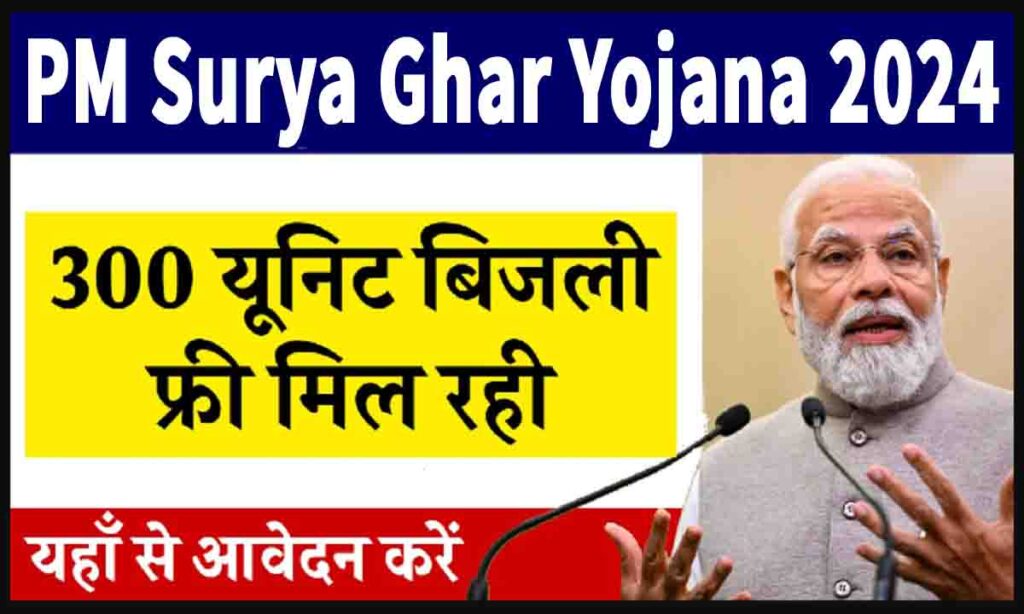 PM Surya Ghar Yojana 2024

300 यूनिट बिजली फ्री मिल रही

यहाँ से आवेदन करें